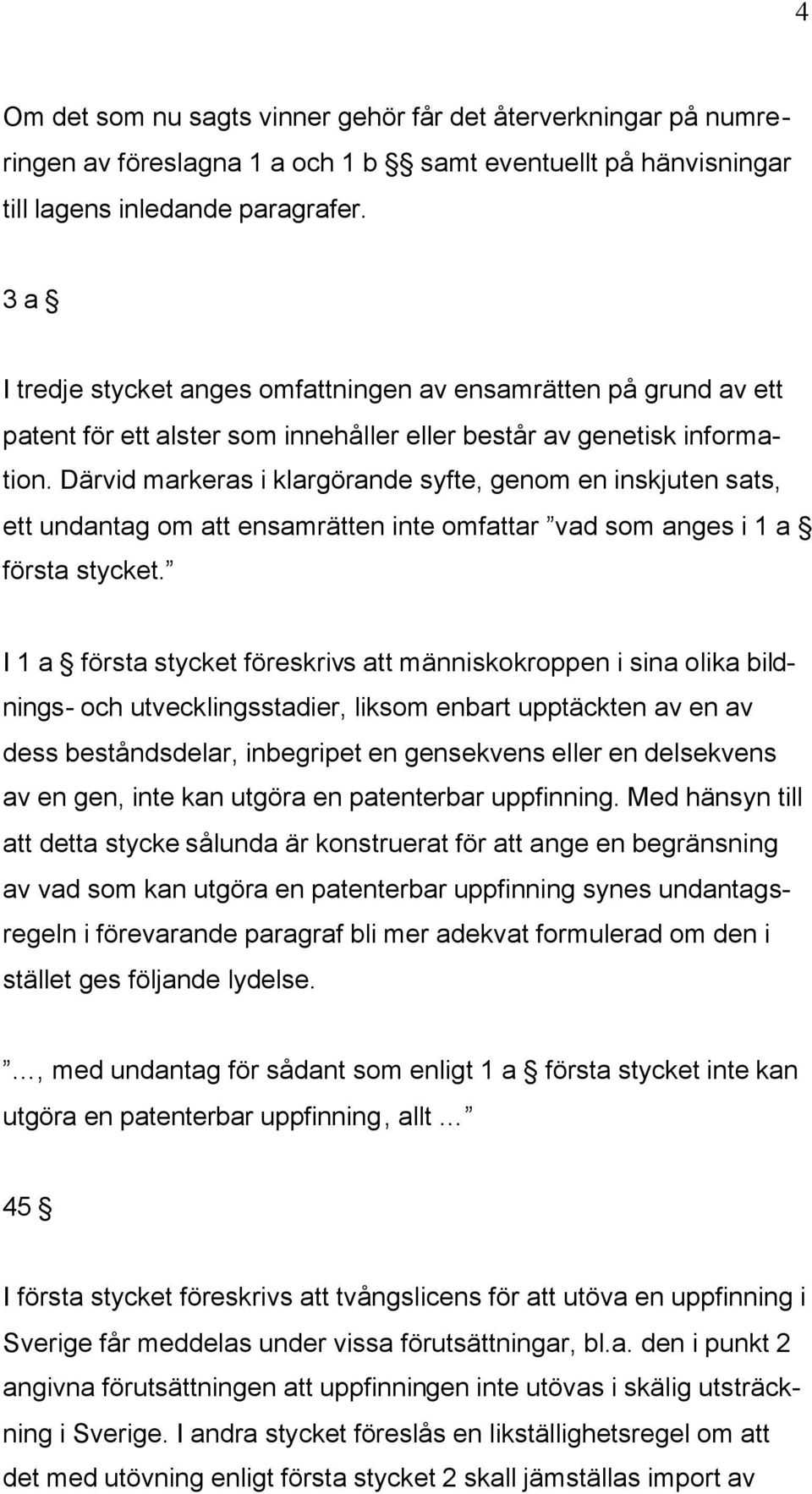 4

Om det som nu sagts vinner gehör får det återverkningar på numreringen av föreslagna 1 a och 1 b §§ samt eventuellt på hänvisningar till lagens inledande paragrafer.

3 a §

I tredje stycket anges omfattningen av ensamrätten på grund av ett patent för ett alster som innehåller eller består av genetisk information. Därvid markeras i klargörande syfte, genom en inskjuten sats, ett undantag om att ensamrätten inte omfattar ”vad som anges i 1 a § första stycket.”

I 1 a § första stycket föreskrivs att människokroppen i sina olika bildnings- och utvecklingsstadier, liksom enbart upptäckten av en av dess beståndsdelar, inbegripet en gensekvens eller en delsekvens av en gen, inte kan utgöra en patenterbar uppfinning. Med hänsyn till att detta stycke sålunda är konstruerat för att ange en begränsning av vad som kan utgöra en patenterbar uppfinning synes undantagsregeln i förevarande paragraf bli mer adekvat formulerad om den i stället ges följande lydelse.

”…, med undantag för sådant som enligt 1 a § första stycket inte kan utgöra en patenterbar uppfinning, allt …”

45 §

I första stycket föreskrivs att tvångslicens för att utöva en uppfinning i Sverige får meddelas under vissa förutsättningar, bl.a. den i punkt 2 angivna förutsättningen att uppfinningen inte utövas i skälig utsträckning i Sverige. I andra stycket föreslås en likställighetsregel om att det med utövning enligt första stycket 2 skall jämställas import av